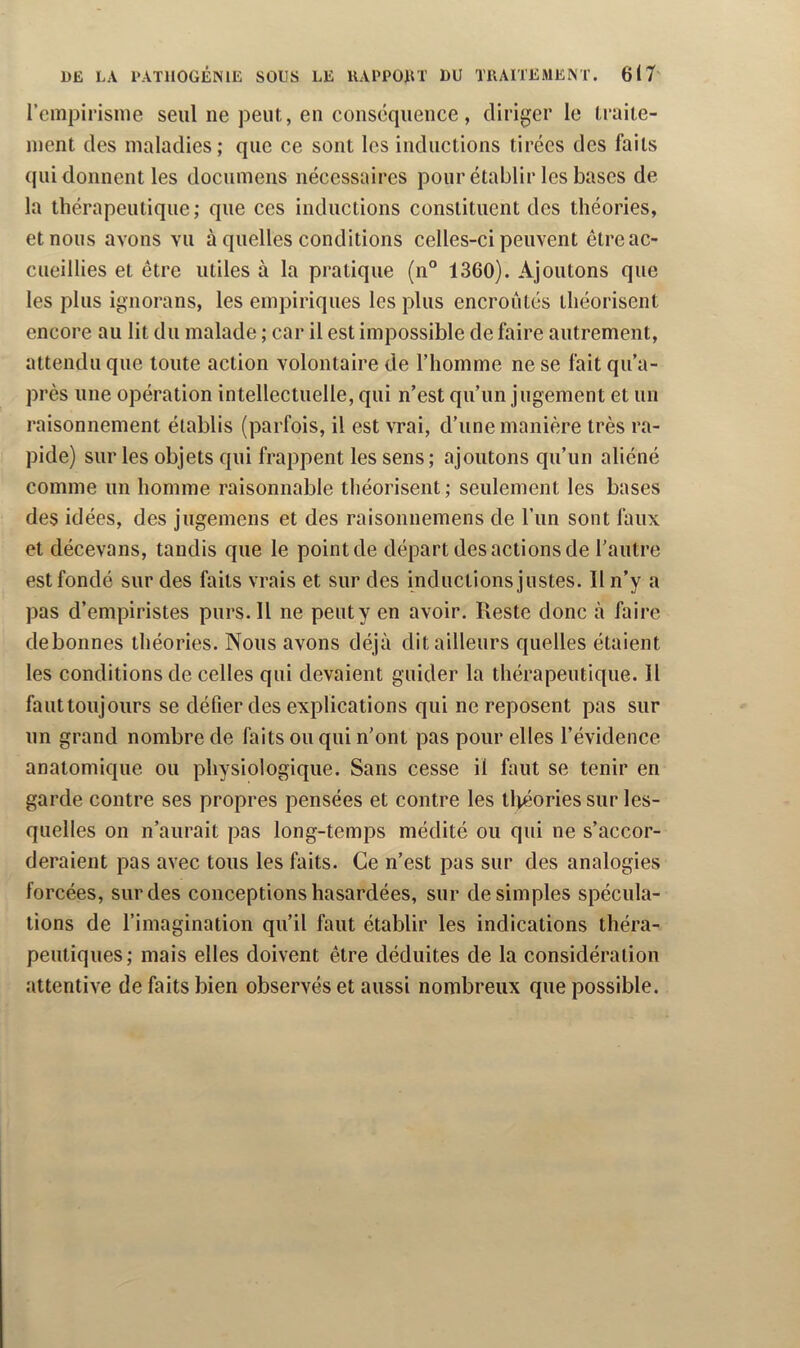 DE LA PATHOGÉNIE SOUS LE RAPPORT DU TRAITEMENT. 617

l'empirisme seul ne peut, en conséquence, diriger le traitement des maladies; que ce sont les inductions tirées des faits qui donnent les documens nécessaires pour établir les bases de la thérapeutique; que ces inductions constituent des théories, et nous avons vu à quelles conditions celles-ci peuvent être accueillies et être utiles à la pratique (n° 1360). Ajoutons que les plus ignorans, les empiriques les plus encroûtés théorisent encore au lit du malade; car il est impossible de faire autrement, attendu que toute action volontaire de l'homme ne se fait qu'après une opération intellectuelle, qui n'est qu'un jugement et un raisonnement établis (parfois, il est vrai, d'une manière très rapide) sur les objets qui frappent les sens; ajoutons qu'un aliéné comme un homme raisonnable théorisent; seulement les bases des idées, des jugemens et des raisonnemens de l'un sont faux et décevans, tandis que le point de départ des actions de l'autre est fondé sur des faits vrais et sur des inductions justes. Il n'y a pas d'empiristes purs. Il ne peut y en avoir. Reste donc à faire de bonnes théories. Nous avons déjà dit ailleurs quelles étaient les conditions de celles qui devaient guider la thérapeutique. Il faut toujours se défier des explications qui ne reposent pas sur un grand nombre de faits ou qui n'ont pas pour elles l'évidence anatomique ou physiologique. Sans cesse il faut se tenir en garde contre ses propres pensées et contre les théories sur lesquelles on n'aurait pas long-temps médité ou qui ne s'accorderaient pas avec tous les faits. Ce n'est pas sur des analogies forcées, sur des conceptions hasardées, sur de simples spéculations de l'imagination qu'il faut établir les indications thérapeutiques; mais elles doivent être déduites de la considération attentive de faits bien observés et aussi nombreux que possible.